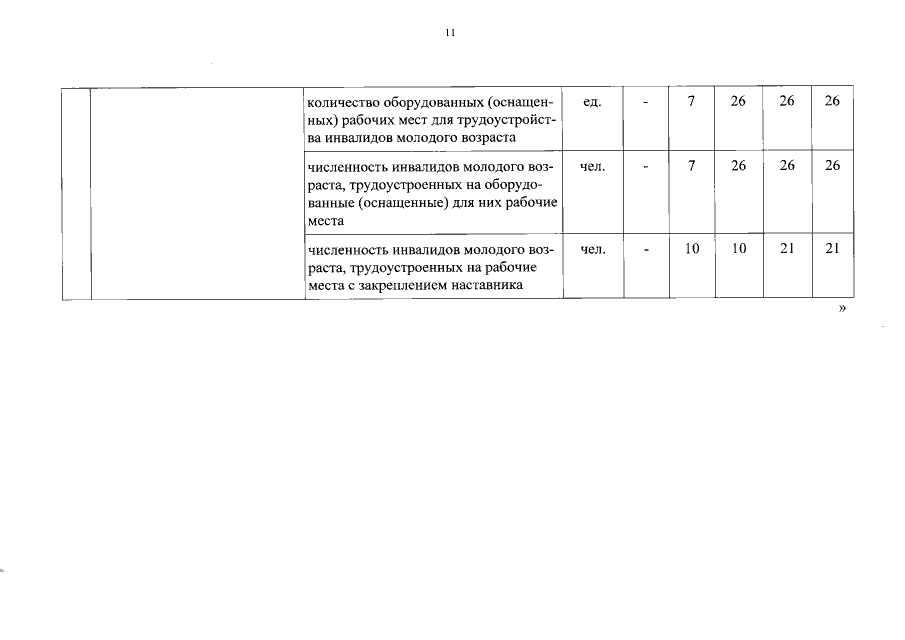 11

|  |  |  |  |  |  |  |  |  |
|---|---|---|---|---|---|---|---|---|
|  |  | количество оборудованных (оснащенных) рабочих мест для трудоустройства инвалидов молодого возраста | ед. | - | 7 | 26 | 26 | 26 |
|  |  | численность инвалидов молодого возраста, трудоустроенных на оборудованные (оснащенные) для них рабочие места | чел. | - | 7 | 26 | 26 | 26 |
|  |  | численность инвалидов молодого возраста, трудоустроенных на рабочие места с закреплением наставника | чел. | - | 10 | 10 | 21 | 21 |

»